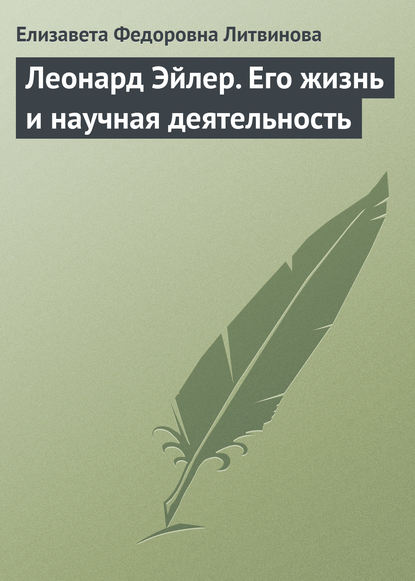 Елизавета Федоровна Литвинова

Леонард Эйлер. Его жизнь и научная деятельность